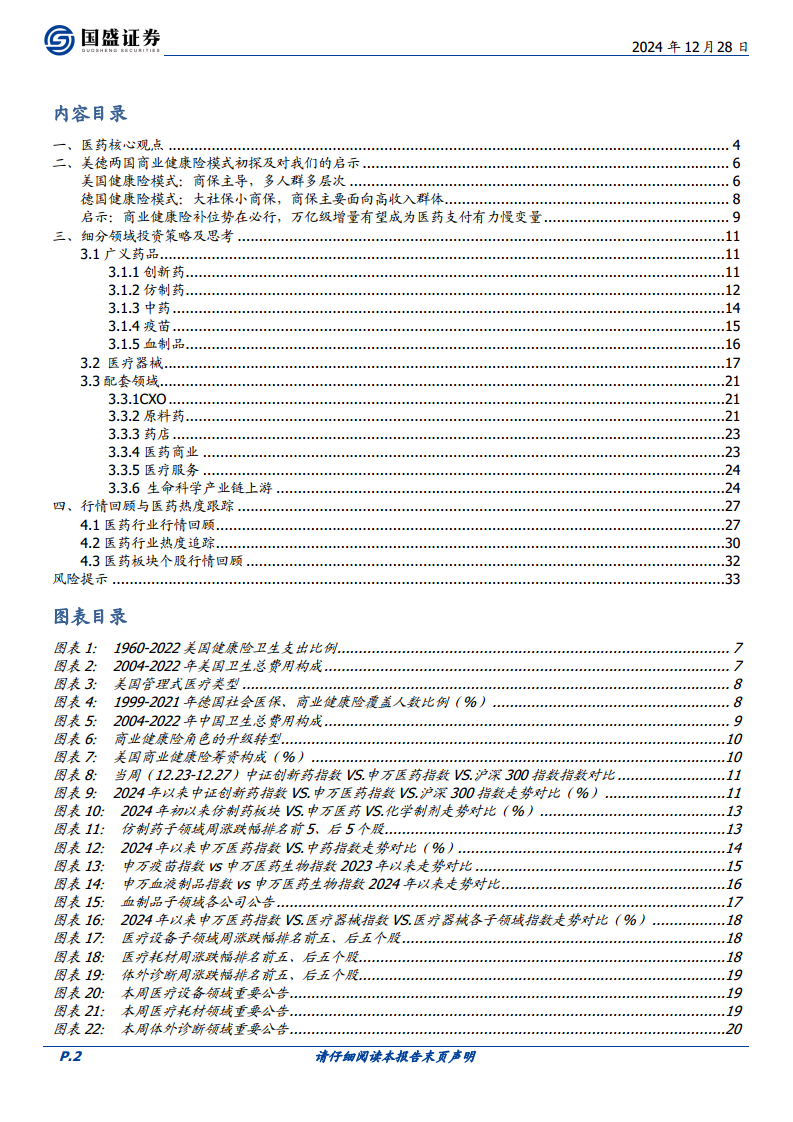 国盛证券
GUOSHENG SECURITIES

2024 年 12 月 28 日

内容目录

一、医药核心观点 4
二、美德两国商业健康险模式初探及对我们的启示 6
美国健康险模式：商保主导，多人群多层次 6
德国健康险模式：大社保小商保，商保主要面向高收入群体 8
启示：商业健康险补位势在必行，万亿级增量有望成为医药支付有力慢变量 9
三、细分领域投资策略及思考 11
3.1 广义药品 11
3.1.1 创新药 11
3.1.2 仿制药 12
3.1.3 中药 14
3.1.4 疫苗 15
3.1.5 血制品 16
3.2 医疗器械 17
3.3 配套领域 21
3.3.1CXO 21
3.3.2 原料药 21
3.3.3 药店 23
3.3.4 医药商业 23
3.3.5 医疗服务 24
3.3.6 生命科学产业链上游 24
四、行情回顾与医药热度跟踪 27
4.1 医药行业行情回顾 27
4.2 医药行业热度追踪 30
4.3 医药板块个股行情回顾 32
风险提示 33

图表目录

图表 1: 1960-2022 美国健康险卫生支出比例 7
图表 2: 2004-2022 年美国卫生总费用构成 7
图表 3: 美国管理式医疗类型 8
图表 4: 1999-2021 年德国社会医保、商业健康险覆盖人数比例（%） 8
图表 5: 2004-2022 年中国卫生总费用构成 9
图表 6: 商业健康险角色的升级转型 10
图表 7: 美国商业健康险筹资构成（%） 10
图表 8: 当周（12.23-12.27）中证创新药指数 VS.申万医药指数 VS.沪深 300 指数指数对比 11
图表 9: 2024 年以来中证创新药指数 VS.申万医药指数 VS.沪深 300 指数走势对比（%） 11
图表 10: 2024 年初以来仿制药板块 VS.申万医药 VS.化学制剂走势对比（%） 13
图表 11: 仿制药子领域周涨跌幅排名前 5、后 5 个股 13
图表 12: 2024 年以来申万医药指数 VS.中药指数走势对比（%） 14
图表 13: 申万疫苗指数 vs 申万医药生物指数 2023 年以来走势对比 15
图表 14: 申万血液制品指数 vs 申万医药生物指数 2024 年以来走势对比 16
图表 15: 血制品子领域各公司公告 17
图表 16: 2024 年以来申万医药指数 VS.医疗器械指数 VS.医疗器械各子领域指数走势对比（%） 18
图表 17: 医疗设备子领域周涨跌幅排名前五、后五个股 18
图表 18: 医疗耗材周涨跌幅排名前五、后五个股 18
图表 19: 体外诊断周涨跌幅排名前五、后五个股 19
图表 20: 本周医疗设备领域重要公告 19
图表 21: 本周医疗耗材领域重要公告 19
图表 22: 本周体外诊断领域重要公告 20

P.2 请仔细阅读本报告末页声明